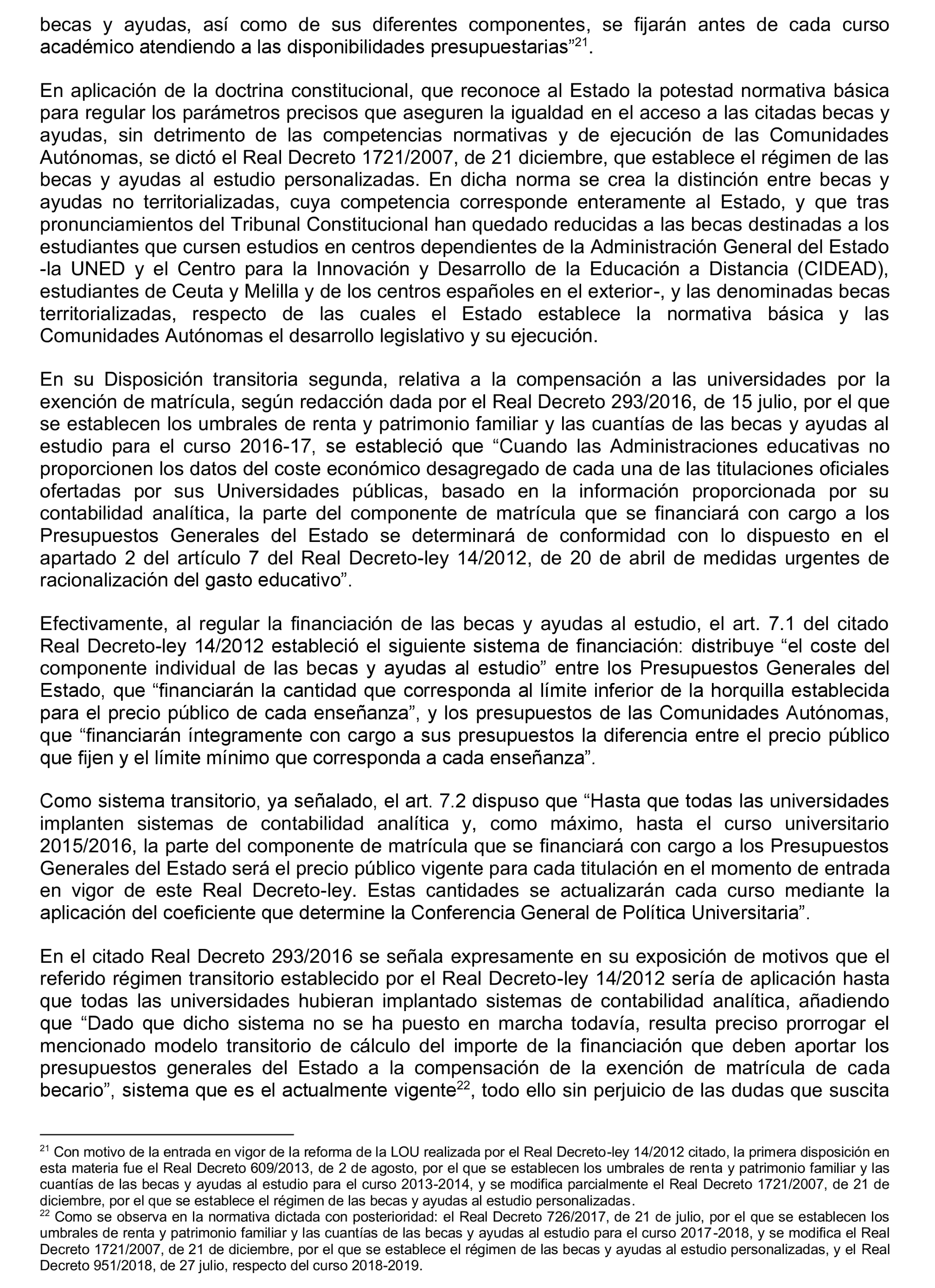 becas y ayudas, así como de sus diferentes componentes, se fijarán antes de cada curso académico atendiendo a las disponibilidades presupuestarias”$^{21}$.

En aplicación de la doctrina constitucional, que reconoce al Estado la potestad normativa básica para regular los parámetros precisos que aseguren la igualdad en el acceso a las citadas becas y ayudas, sin detrimento de las competencias normativas y de ejecución de las Comunidades Autónomas, se dictó el Real Decreto 1721/2007, de 21 diciembre, que establece el régimen de las becas y ayudas al estudio personalizadas. En dicha norma se crea la distinción entre becas y ayudas no territorializadas, cuya competencia corresponde enteramente al Estado, y que tras pronunciamientos del Tribunal Constitucional han quedado reducidas a las becas destinadas a los estudiantes que cursen estudios en centros dependientes de la Administración General del Estado -la UNED y el Centro para la Innovación y Desarrollo de la Educación a Distancia (CIDEAD), estudiantes de Ceuta y Melilla y de los centros españoles en el exterior-, y las denominadas becas territorializadas, respecto de las cuales el Estado establece la normativa básica y las Comunidades Autónomas el desarrollo legislativo y su ejecución.

En su Disposición transitoria segunda, relativa a la compensación a las universidades por la exención de matrícula, según redacción dada por el Real Decreto 293/2016, de 15 julio, por el que se establecen los umbrales de renta y patrimonio familiar y las cuantías de las becas y ayudas al estudio para el curso 2016-17, se estableció que “Cuando las Administraciones educativas no proporcionen los datos del coste económico desagregado de cada una de las titulaciones oficiales ofertadas por sus Universidades públicas, basado en la información proporcionada por su contabilidad analítica, la parte del componente de matrícula que se financiará con cargo a los Presupuestos Generales del Estado se determinará de conformidad con lo dispuesto en el apartado 2 del artículo 7 del Real Decreto-ley 14/2012, de 20 de abril de medidas urgentes de racionalización del gasto educativo”.

Efectivamente, al regular la financiación de las becas y ayudas al estudio, el art. 7.1 del citado Real Decreto-ley 14/2012 estableció el siguiente sistema de financiación: distribuye “el coste del componente individual de las becas y ayudas al estudio” entre los Presupuestos Generales del Estado, que “financiarán la cantidad que corresponda al límite inferior de la horquilla establecida para el precio público de cada enseñanza”, y los presupuestos de las Comunidades Autónomas, que “financiarán íntegramente con cargo a sus presupuestos la diferencia entre el precio público que fijen y el límite mínimo que corresponda a cada enseñanza”.

Como sistema transitorio, ya señalado, el art. 7.2 dispuso que “Hasta que todas las universidades implanten sistemas de contabilidad analítica y, como máximo, hasta el curso universitario 2015/2016, la parte del componente de matrícula que se financiará con cargo a los Presupuestos Generales del Estado será el precio público vigente para cada titulación en el momento de entrada en vigor de este Real Decreto-ley. Estas cantidades se actualizarán cada curso mediante la aplicación del coeficiente que determine la Conferencia General de Política Universitaria”.

En el citado Real Decreto 293/2016 se señala expresamente en su exposición de motivos que el referido régimen transitorio establecido por el Real Decreto-ley 14/2012 sería de aplicación hasta que todas las universidades hubieran implantado sistemas de contabilidad analítica, añadiendo que “Dado que dicho sistema no se ha puesto en marcha todavía, resulta preciso prorrogar el mencionado modelo transitorio de cálculo del importe de la financiación que deben aportar los presupuestos generales del Estado a la compensación de la exención de matrícula de cada becario”, sistema que es el actualmente vigente$^{22}$, todo ello sin perjuicio de las dudas que suscita

$^{21}$ Con motivo de la entrada en vigor de la reforma de la LOU realizada por el Real Decreto-ley 14/2012 citado, la primera disposición en esta materia fue el Real Decreto 609/2013, de 2 de agosto, por el que se establecen los umbrales de renta y patrimonio familiar y las cuantías de las becas y ayudas al estudio para el curso 2013-2014, y se modifica parcialmente el Real Decreto 1721/2007, de 21 de diciembre, por el que se establece el régimen de las becas y ayudas al estudio personalizadas.
$^{22}$ Como se observa en la normativa dictada con posterioridad: el Real Decreto 726/2017, de 21 de julio, por el que se establecen los umbrales de renta y patrimonio familiar y las cuantías de las becas y ayudas al estudio para el curso 2017-2018, y se modifica el Real Decreto 1721/2007, de 21 de diciembre, por el que se establece el régimen de las becas y ayudas al estudio personalizadas, y el Real Decreto 951/2018, de 27 julio, respecto del curso 2018-2019.